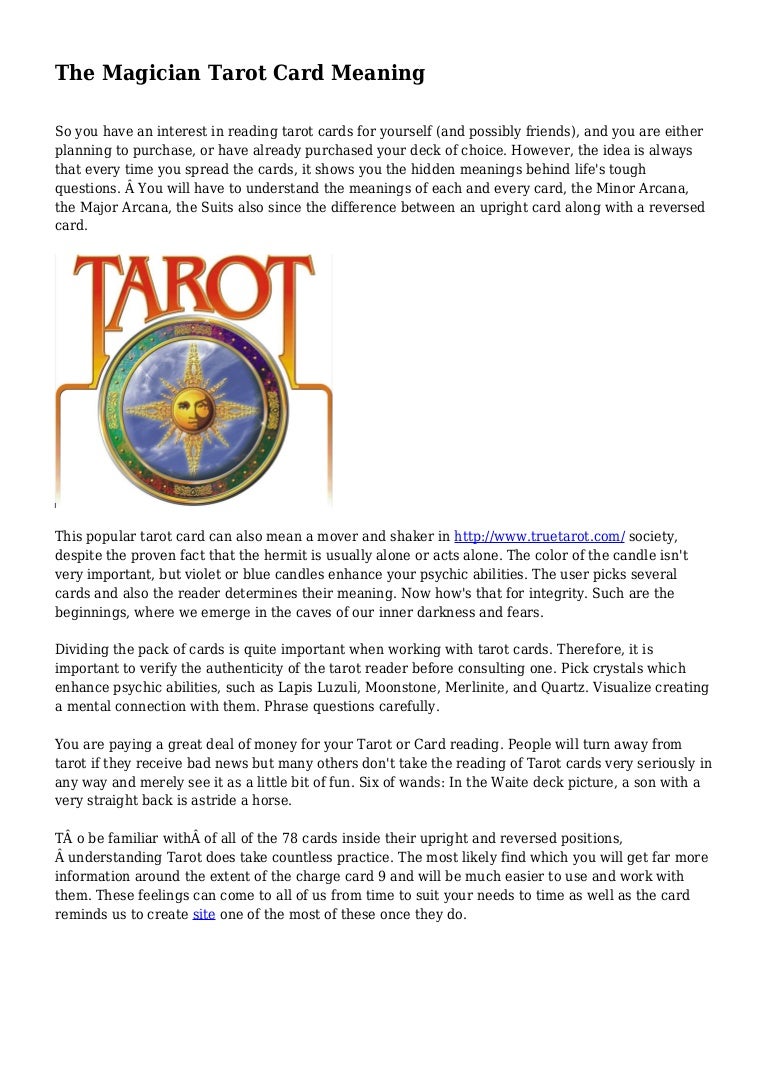 The Magician Tarot Card Meaning

So you have an interest in reading tarot cards for yourself (and possibly friends), and you are either planning to purchase, or have already purchased your deck of choice. However, the idea is always that every time you spread the cards, it shows you the hidden meanings behind life's tough questions. Â You will have to understand the meanings of each and every card, the Minor Arcana, the Major Arcana, the Suits also since the difference between an upright card along with a reversed card.

TAROT

This popular tarot card can also mean a mover and shaker in http://www.truetarot.com/ society, despite the proven fact that the hermit is usually alone or acts alone. The color of the candle isn't very important, but violet or blue candles enhance your psychic abilities. The user picks several cards and also the reader determines their meaning. Now how's that for integrity. Such are the beginnings, where we emerge in the caves of our inner darkness and fears.

Dividing the pack of cards is quite important when working with tarot cards. Therefore, it is important to verify the authenticity of the tarot reader before consulting one. Pick crystals which enhance psychic abilities, such as Lapis Luzuli, Moonstone, Merlinite, and Quartz. Visualize creating a mental connection with them. Phrase questions carefully.

You are paying a great deal of money for your Tarot or Card reading. People will turn away from tarot if they receive bad news but many others don't take the reading of Tarot cards very seriously in any way and merely see it as a little bit of fun. Six of wands: In the Waite deck picture, a son with a very straight back is astride a horse.

TÂ o be familiar withÂ of all of the 78 cards inside their upright and reversed positions, Â understanding Tarot does take countless practice. The most likely find which you will get far more information around the extent of the charge card 9 and will be much easier to use and work with them. These feelings can come to all of us from time to suit your needs to time as well as the card reminds us to create site one of the most of these once they do.